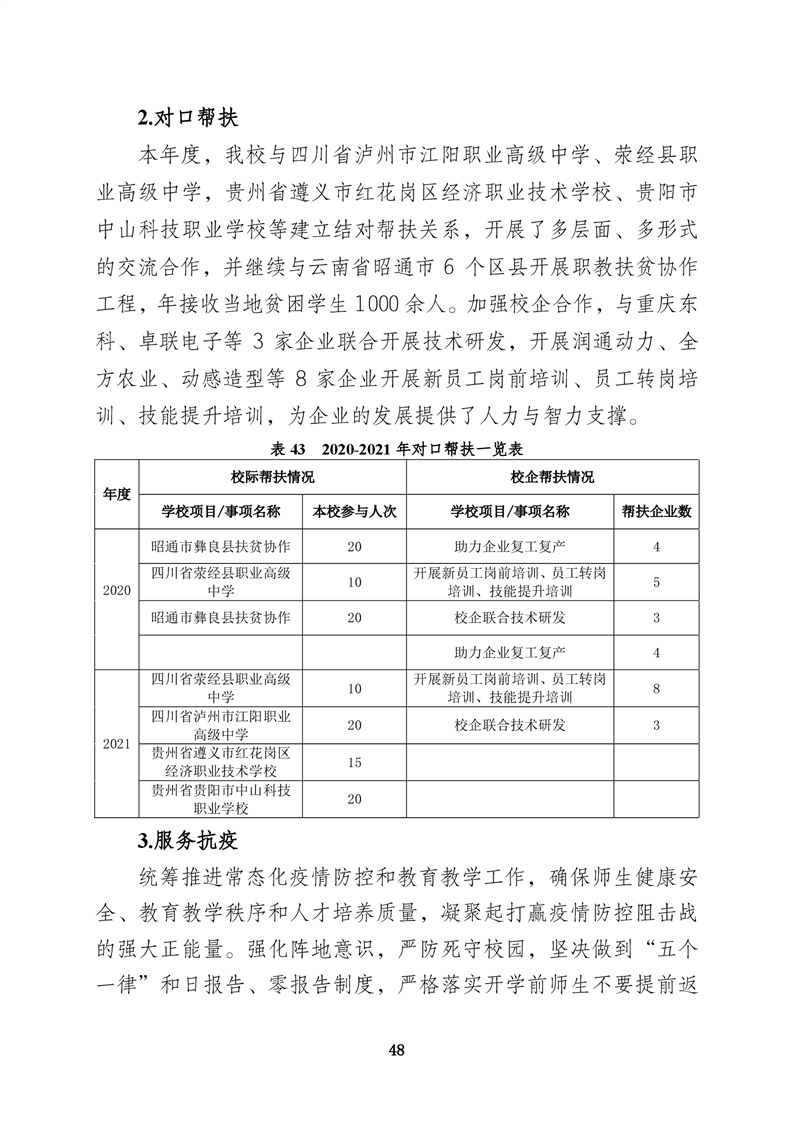 2.对口帮扶

本年度，我校与四川省泸州市江阳职业高级中学、荥经县职业高级中学，贵州省遵义市红花岗区经济职业技术学校、贵阳市中山科技职业学校等建立结对帮扶关系，开展了多层面、多形式的交流合作，并继续与云南省昭通市 6 个区县开展职教扶贫协作工程，年接收当地贫困学生 1000 余人。加强校企合作，与重庆东科、卓联电子等 3 家企业联合开展技术研发，开展润通动力、全方农业、动感造型等 8 家企业开展新员工岗前培训、员工转岗培训、技能提升培训，为企业的发展提供了人力与智力支撑。

表 43 2020-2021 年对口帮扶一览表

| 年度 | 校际帮扶情况 |  | 校企帮扶情况 |  |
|---|---|---|---|---|
|  | 学校项目/事项名称 | 本校参与人次 | 学校项目/事项名称 | 帮扶企业数 |
| 2020 | 昭通市彝良县扶贫协作 | 20 | 助力企业复工复产 | 4 |
|  | 四川省荥经县职业高级中学 | 10 | 开展新员工岗前培训、员工转岗培训、技能提升培训 | 5 |
|  | 昭通市彝良县扶贫协作 | 20 | 校企联合技术研发 | 3 |
|  |  |  | 助力企业复工复产 | 4 |
| 2021 | 四川省荥经县职业高级中学 | 10 | 开展新员工岗前培训、员工转岗培训、技能提升培训 | 8 |
|  | 四川省泸州市江阳职业高级中学 | 20 | 校企联合技术研发 | 3 |
|  | 贵州省遵义市红花岗区经济职业技术学校 | 15 |  |  |
|  | 贵州省贵阳市中山科技职业学校 | 20 |  |  |

3.服务抗疫

统筹推进常态化疫情防控和教育教学工作，确保师生健康安全、教育教学秩序和人才培养质量，凝聚起打赢疫情防控阻击战的强大正能量。强化阵地意识，严防死守校园，坚决做到“五个一律”和日报告、零报告制度，严格落实开学前师生不要提前返

48